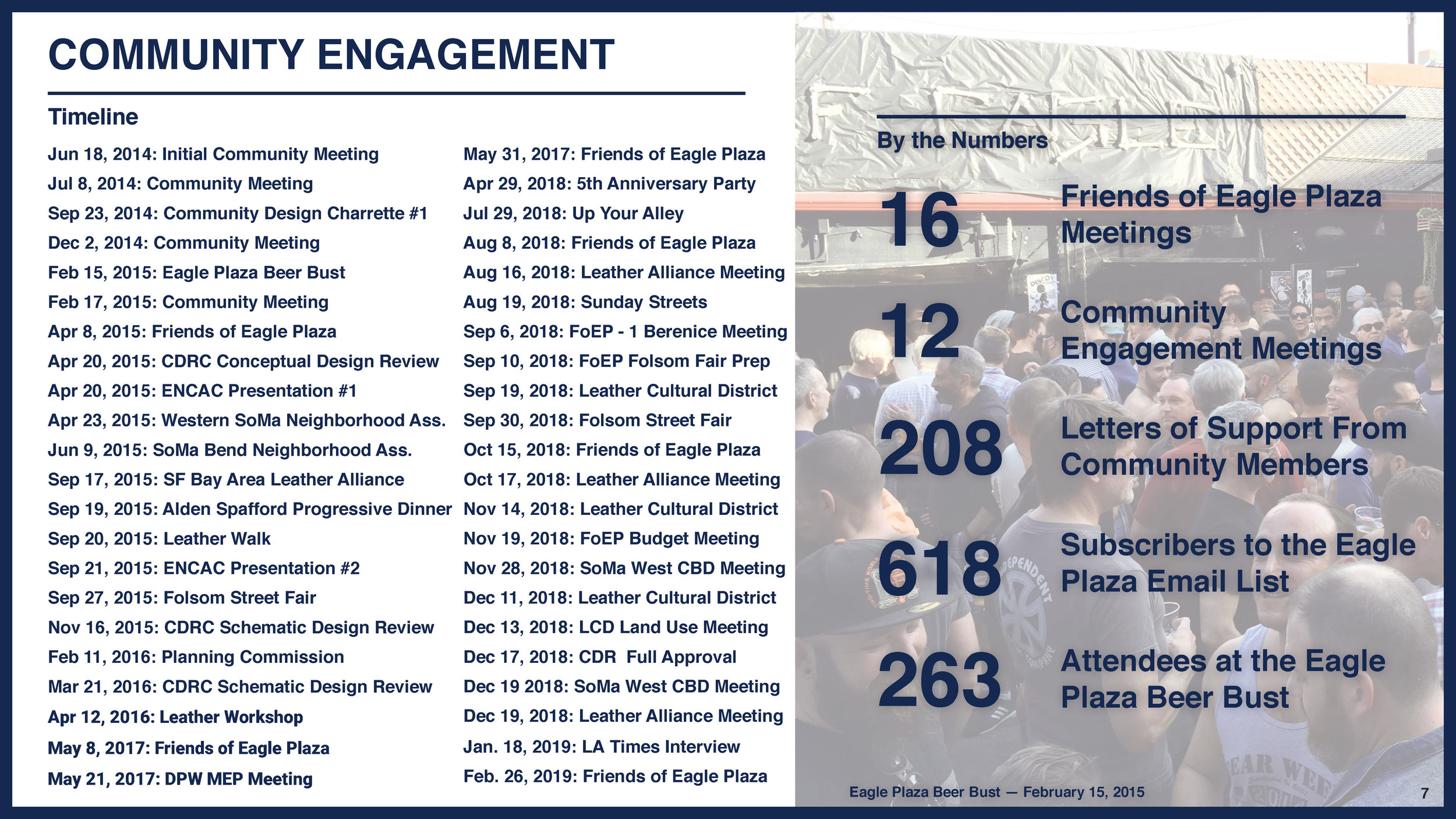 COMMUNITY ENGAGEMENT

Timeline

Jun 18, 2014: Initial Community Meeting
Jul 8, 2014: Community Meeting
Sep 23, 2014: Community Design Charrette #1
Dec 2, 2014: Community Meeting
Feb 15, 2015: Eagle Plaza Beer Bust
Feb 17, 2015: Community Meeting
Apr 8, 2015: Friends of Eagle Plaza
Apr 20, 2015: CDRC Conceptual Design Review
Apr 20, 2015: ENCAC Presentation #1
Apr 23, 2015: Western SoMa Neighborhood Ass.
Jun 9, 2015: SoMa Bend Neighborhood Ass.
Sep 17, 2015: SF Bay Area Leather Alliance
Sep 19, 2015: Alden Spafford Progressive Dinner
Sep 20, 2015: Leather Walk
Sep 21, 2015: ENCAC Presentation #2
Sep 27, 2015: Folsom Street Fair
Nov 16, 2015: CDRC Schematic Design Review
Feb 11, 2016: Planning Commission
Mar 21, 2016: CDRC Schematic Design Review
Apr 12, 2016: Leather Workshop
May 8, 2017: Friends of Eagle Plaza
May 21, 2017: DPW MEP Meeting

May 31, 2017: Friends of Eagle Plaza
Apr 29, 2018: 5th Anniversary Party
Jul 29, 2018: Up Your Alley
Aug 8, 2018: Friends of Eagle Plaza
Aug 16, 2018: Leather Alliance Meeting
Aug 19, 2018: Sunday Streets
Sep 6, 2018: FoEP - 1 Berenice Meeting
Sep 10, 2018: FoEP Folsom Fair Prep
Sep 19, 2018: Leather Cultural District
Sep 30, 2018: Folsom Street Fair
Oct 15, 2018: Friends of Eagle Plaza
Oct 17, 2018: Leather Alliance Meeting
Nov 14, 2018: Leather Cultural District
Nov 19, 2018: FoEP Budget Meeting
Nov 28, 2018: SoMa West CBD Meeting
Dec 11, 2018: Leather Cultural District
Dec 13, 2018: LCD Land Use Meeting
Dec 17, 2018: CDR Full Approval
Dec 19 2018: SoMa West CBD Meeting
Dec 19, 2018: Leather Alliance Meeting
Jan. 18, 2019: LA Times Interview
Feb. 26, 2019: Friends of Eagle Plaza

By the Numbers

16 Friends of Eagle Plaza Meetings

12 Community Engagement Meetings

208 Letters of Support From Community Members

618 Subscribers to the Eagle Plaza Email List

263 Attendees at the Eagle Plaza Beer Bust

Eagle Plaza Beer Bust — February 15, 2015

7